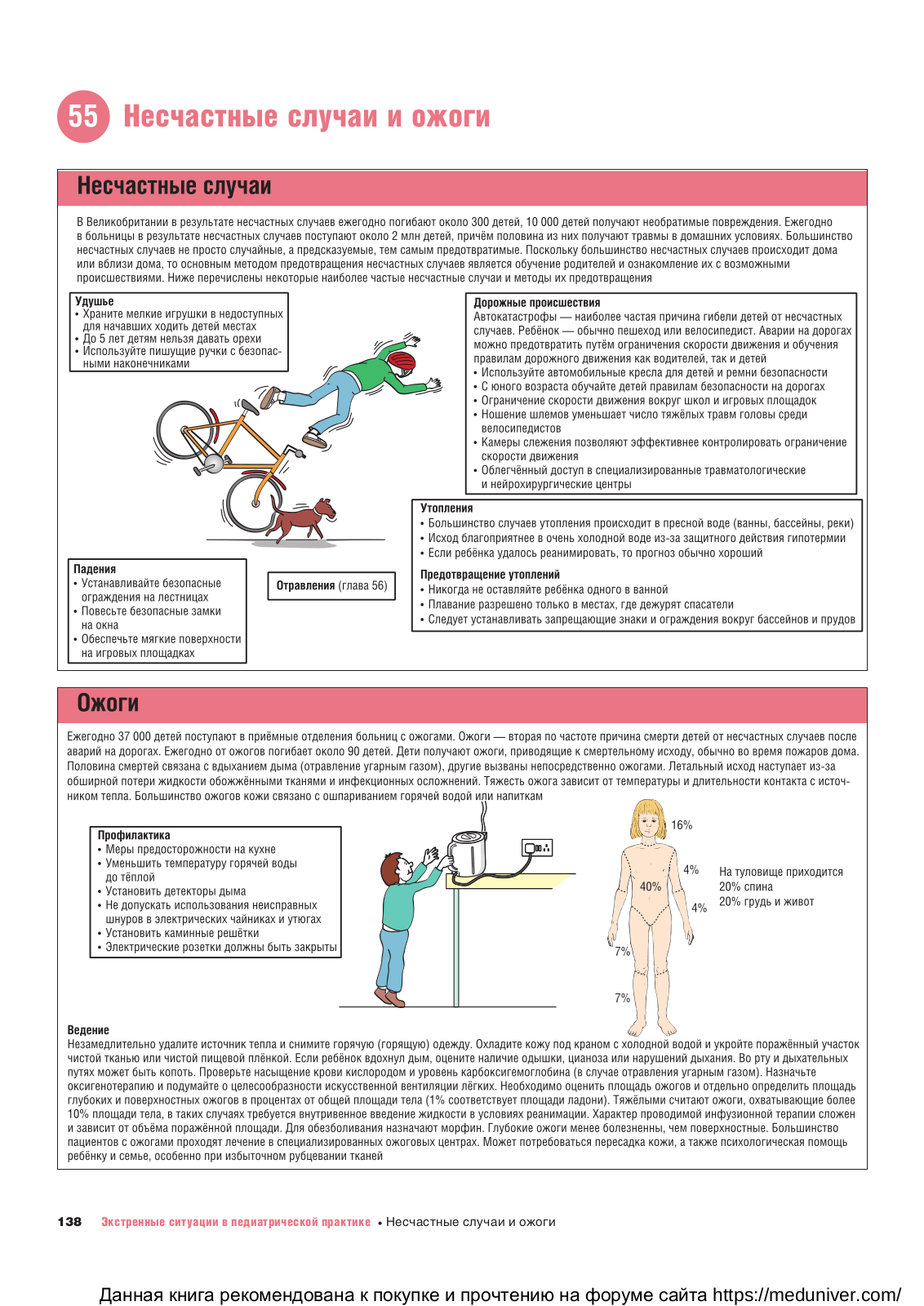 55 Несчастные случаи и ожоги

Несчастные случаи

В Великобритании в результате несчастных случаев ежегодно погибают около 300 детей, 10 000 детей получают необратимые повреждения. Ежегодно в больницы в результате несчастных случаев поступают около 2 млн детей, причём половина из них получают травмы в домашних условиях. Большинство несчастных случаев не просто случайные, а предсказуемые, тем самым предотвратимые. Поскольку большинство несчастных случаев происходит дома или вблизи дома, то основным методом предотвращения несчастных случаев является обучение родителей и ознакомление их с возможными происшествиями. Ниже перечислены некоторые наиболее частые несчастные случаи и методы их предотвращения

Удушье
• Храните мелкие игрушки в недоступных для начавших ходить детей местах
• До 5 лет детям нельзя давать орехи
• Используйте пишущие ручки с безопасными наконечниками

Дорожные происшествия
Автокатастрофы — наиболее частая причина гибели детей от несчастных случаев. Ребёнок — обычно пешеход или велосипедист. Аварии на дорогах можно предотвратить путём ограничения скорости движения и обучения правилам дорожного движения как водителей, так и детей
• Используйте автомобильные кресла для детей и ремни безопасности
• С юного возраста обучайте детей правилам безопасности на дорогах
• Ограничение скорости движения вокруг школ и игровых площадок
• Ношение шлемов уменьшает число тяжёлых травм головы среди велосипедистов
• Камеры слежения позволяют эффективнее контролировать ограничение скорости движения
• Облегчённый доступ в специализированные травматологические и нейрохирургические центры

Утопления
• Большинство случаев утопления происходит в пресной воде (ванны, бассейны, реки)
• Исход благоприятнее в очень холодной воде из-за защитного действия гипотермии
• Если ребёнка удалось реанимировать, то прогноз обычно хороший

Предотвращение утоплений
• Никогда не оставляйте ребёнка одного в ванной
• Плавание разрешено только в местах, где дежурят спасатели
• Следует устанавливать запрещающие знаки и ограждения вокруг бассейнов и прудов

Падения
• Устанавливайте безопасные ограждения на лестницах
• Повесьте безопасные замки на окна
• Обеспечьте мягкие поверхности на игровых площадках

Отравления (глава 56)

Ожоги

Ежегодно 37 000 детей поступают в приёмные отделения больниц с ожогами. Ожоги — вторая по частоте причина смерти детей от несчастных случаев после аварий на дорогах. Ежегодно от ожогов погибает около 90 детей. Дети получают ожоги, приводящие к смертельному исходу, обычно во время пожаров дома. Половина смертей связана с вдыханием дыма (отравление угарным газом), другие вызваны непосредственно ожогами. Летальный исход наступает из-за обширной потери жидкости обожжёнными тканями и инфекционных осложнений. Тяжесть ожога зависит от температуры и длительности контакта с источником тепла. Большинство ожогов кожи связано с ошпариванием горячей водой или напиткам

Профилактика
• Меры предосторожности на кухне
• Уменьшить температуру горячей воды до тёплой
• Установить детекторы дыма
• Не допускать использования неисправных шнуров в электрических чайниках и утюгах
• Установить каминные решётки
• Электрические розетки должны быть закрыты

16%
4%
40%
4%
7%
7%
На туловище приходится
20% спина
20% грудь и живот

Ведение
Незамедлительно удалите источник тепла и снимите горячую (горящую) одежду. Охладите кожу под краном с холодной водой и укройте поражённый участок чистой тканью или чистой пищевой плёнкой. Если ребёнок вдохнул дым, оцените наличие одышки, цианоза или нарушений дыхания. Во рту и дыхательных путях может быть копоть. Проверьте насыщение крови кислородом и уровень карбоксигемоглобина (в случае отравления угарным газом). Назначьте оксигенотерапию и подумайте о целесообразности искусственной вентиляции лёгких. Необходимо оценить площадь ожогов и отдельно определить площадь глубоких и поверхностных ожогов в процентах от общей площади тела (1% соответствует площади ладони). Тяжёлыми считают ожоги, охватывающие более 10% площади тела, в таких случаях требуется внутривенное введение жидкости в условиях реанимации. Характер проводимой инфузионной терапии сложен и зависит от объёма поражённой площади. Для обезболивания назначают морфин. Глубокие ожоги менее болезненны, чем поверхностные. Большинство пациентов с ожогами проходят лечение в специализированных ожоговых центрах. Может потребоваться пересадка кожи, а также психологическая помощь ребёнку и семье, особенно при избыточном рубцевании тканей

138 Экстренные ситуации в педиатрической практике • Несчастные случаи и ожоги

Данная книга рекомендована к покупке и прочтению на форуме сайта https://meduniver.com/